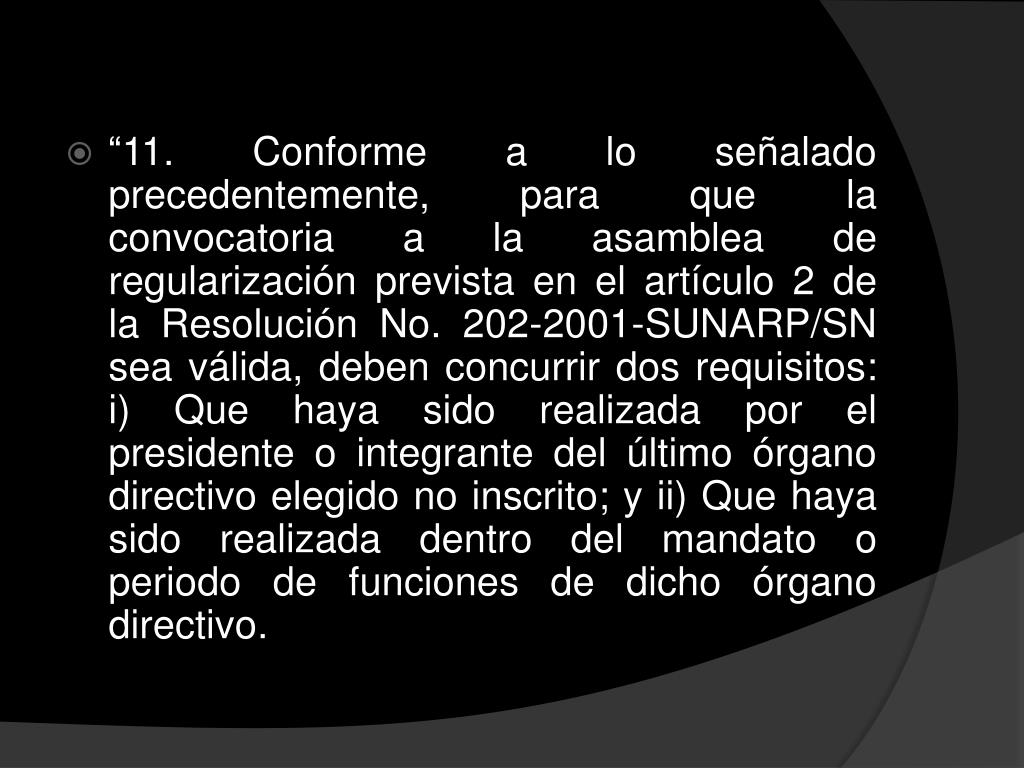 • "11. Conforme a lo señalado precedentemente, para que la convocatoria a la asamblea de regularización prevista en el artículo 2 de la Resolución No. 202-2001-SUNARP/SN sea válida, deben concurrir dos requisitos: i) Que haya sido realizada por el presidente o integrante del último órgano directivo elegido no inscrito; y ii) Que haya sido realizada dentro del mandato o periodo de funciones de dicho órgano directivo.